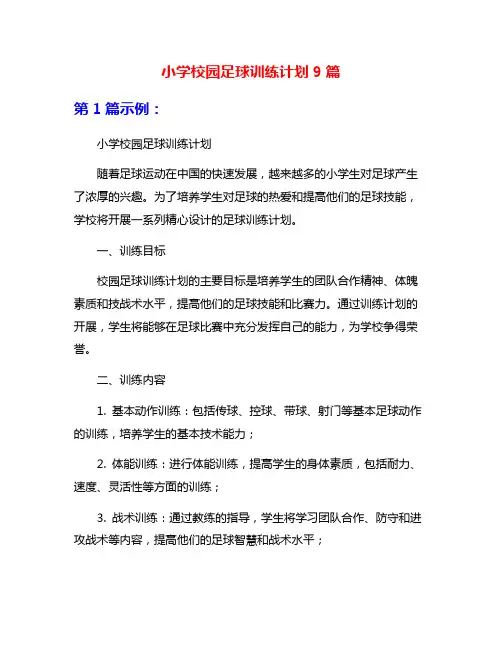 小学校园足球训练计划 9 篇

第 1 篇示例：

小学校园足球训练计划

随着足球运动在中国的快速发展，越来越多的小学生对足球产生了浓厚的兴趣。为了培养学生对足球的热爱和提高他们的足球技能，学校将开展一系列精心设计的足球训练计划。

一、训练目标

校园足球训练计划的主要目标是培养学生的团队合作精神、体魄素质和技战术水平，提高他们的足球技能和比赛力。通过训练计划的开展，学生将能够在足球比赛中充分发挥自己的能力，为学校争得荣誉。

二、训练内容

1. 基本动作训练：包括传球、控球、带球、射门等基本足球动作的训练，培养学生的基本技术能力；

2. 体能训练：进行体能训练，提高学生的身体素质，包括耐力、速度、灵活性等方面的训练；

3. 战术训练：通过教练的指导，学生将学习团队合作、防守和进攻战术等内容，提高他们的足球智慧和战术水平；